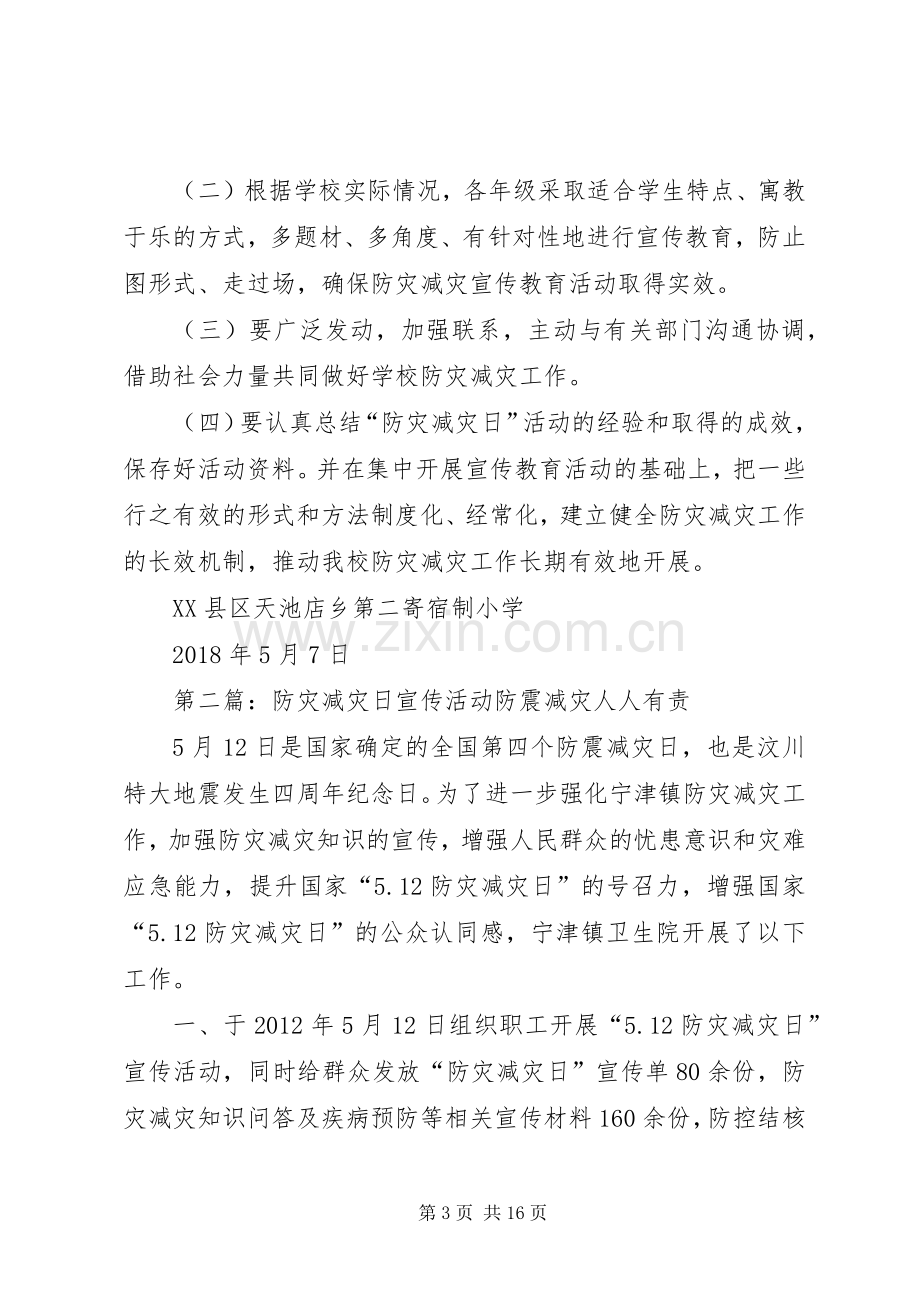 （二）根据学校实际情况，各年级采取适合学生特点、寓教于乐的方式，多题材、多角度、有针对性地进行宣传教育，防止图形式、走过场，确保防灾减灾宣传教育活动取得实效。

（三）要广泛发动，加强联系，主动与有关部门沟通协调，借助社会力量共同做好学校防灾减灾工作。

（四）要认真总结“防灾减灾日”活动的经验和取得的成效，保存好活动资料。并在集中开展宣传教育活动的基础上，把一些行之有效的形式和方法制度化、经常化，建立健全防灾减灾工作的长效机制，推动我校防灾减灾工作长期有效地开展。

XX县区天池店乡第二寄宿制小学

2018年5月7日

第二篇：防灾减灾日宣传活动防震减灾人人有责

5月12日是国家确定的全国第四个防震减灾日，也是汶川特大地震发生四周年纪念日。为了进一步强化宁津镇防灾减灾工作，加强防灾减灾知识的宣传，增强人民群众的忧患意识和灾难应急能力，提升国家“5.12防灾减灾日”的号召力，增强国家“5.12防灾减灾日”的公众认同感，宁津镇卫生院开展了以下工作。

一、于2012年5月12日组织职工开展“5.12防灾减灾日”宣传活动，同时给群众发放“防灾减灾日”宣传单80余份，防灾减灾知识问答及疾病预防等相关宣传材料160余份，防控结核

第3页 共16页

www.zixin.com.cn